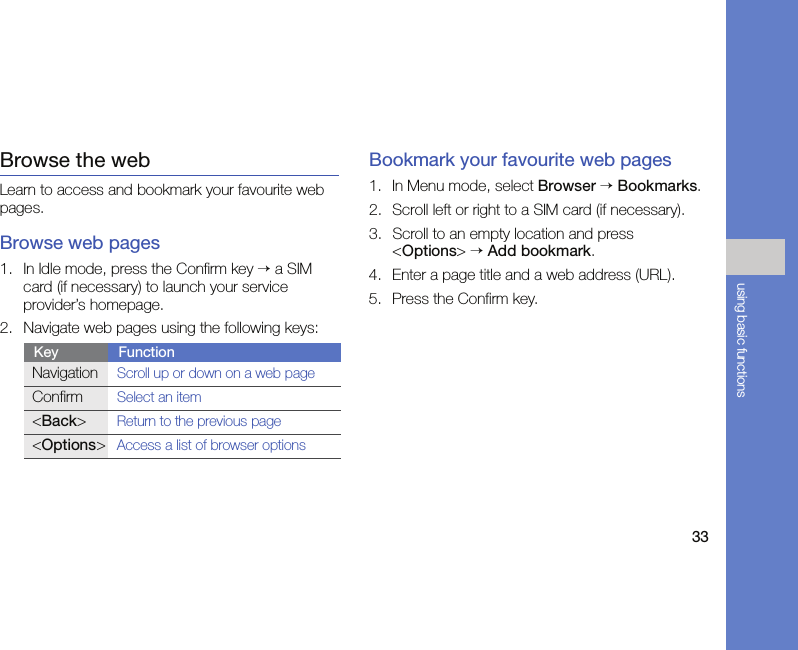 Browse the web

Learn to access and bookmark your favourite web pages.

Browse web pages

1. In Idle mode, press the Confirm key → a SIM card (if necessary) to launch your service provider's homepage.

2. Navigate web pages using the following keys:

| Key | Function |
|---|---|
| Navigation | Scroll up or down on a web page |
| Confirm | Select an item |
| <Back> | Return to the previous page |
| <Options> | Access a list of browser options |

Bookmark your favourite web pages

1. In Menu mode, select Browser → Bookmarks.

2. Scroll left or right to a SIM card (if necessary).

3. Scroll to an empty location and press <Options> → Add bookmark.

4. Enter a page title and a web address (URL).

5. Press the Confirm key.

using basic functions

33